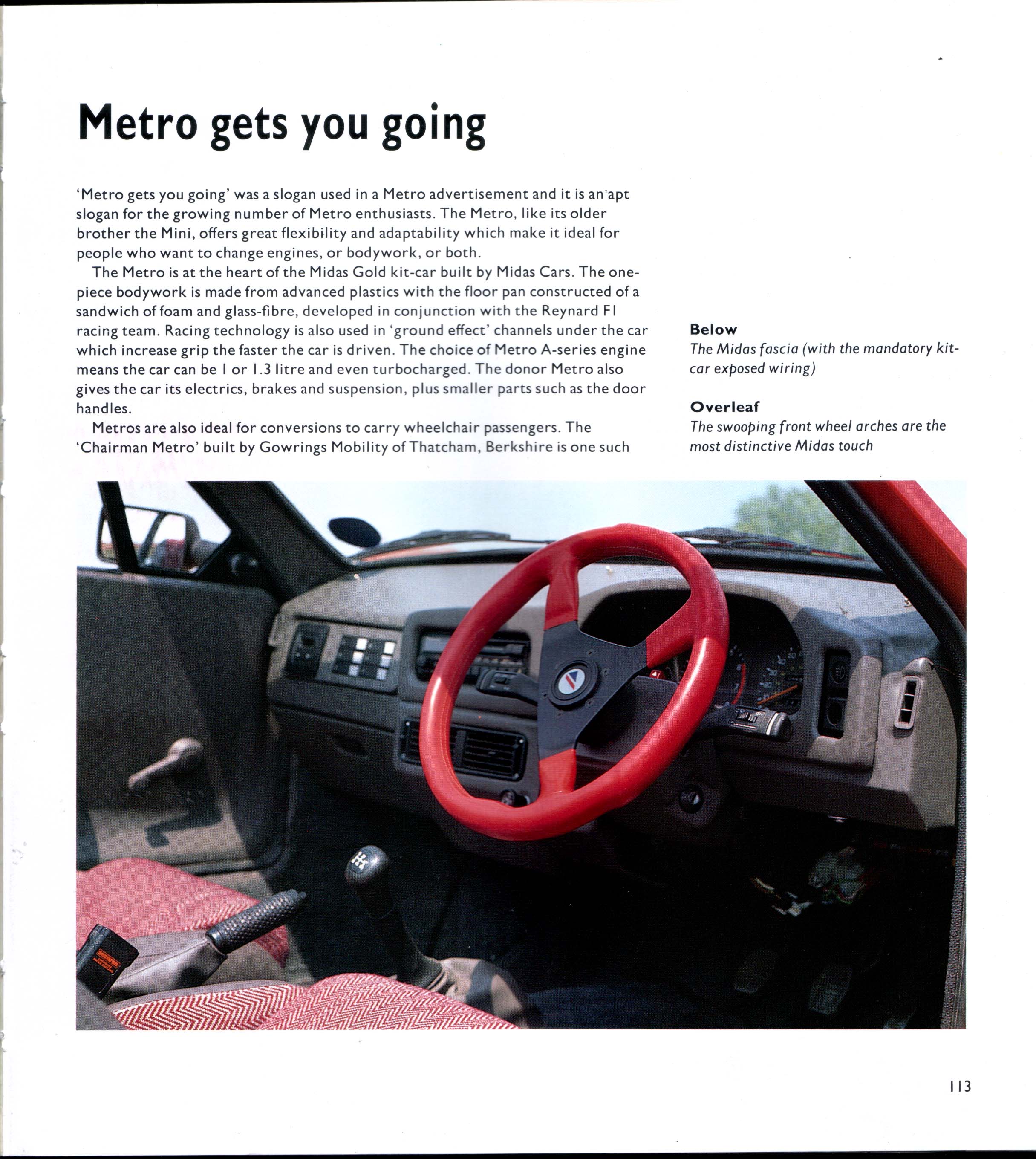 Metro gets you going

'Metro gets you going' was a slogan used in a Metro advertisement and it is an apt slogan for the growing number of Metro enthusiasts. The Metro, like its older brother the Mini, offers great flexibility and adaptability which make it ideal for people who want to change engines, or bodywork, or both.

The Metro is at the heart of the Midas Gold kit-car built by Midas Cars. The one-piece bodywork is made from advanced plastics with the floor pan constructed of a sandwich of foam and glass-fibre, developed in conjunction with the Reynard F1 racing team. Racing technology is also used in 'ground effect' channels under the car which increase grip the faster the car is driven. The choice of Metro A-series engine means the car can be 1 or 1.3 litre and even turbocharged. The donor Metro also gives the car its electrics, brakes and suspension, plus smaller parts such as the door handles.

Metros are also ideal for conversions to carry wheelchair passengers. The 'Chairman Metro' built by Gowrings Mobility of Thatcham, Berkshire is one such

Below
The Midas fascia (with the mandatory kit-car exposed wiring)

Overleaf
The swooping front wheel arches are the most distinctive Midas touch

113